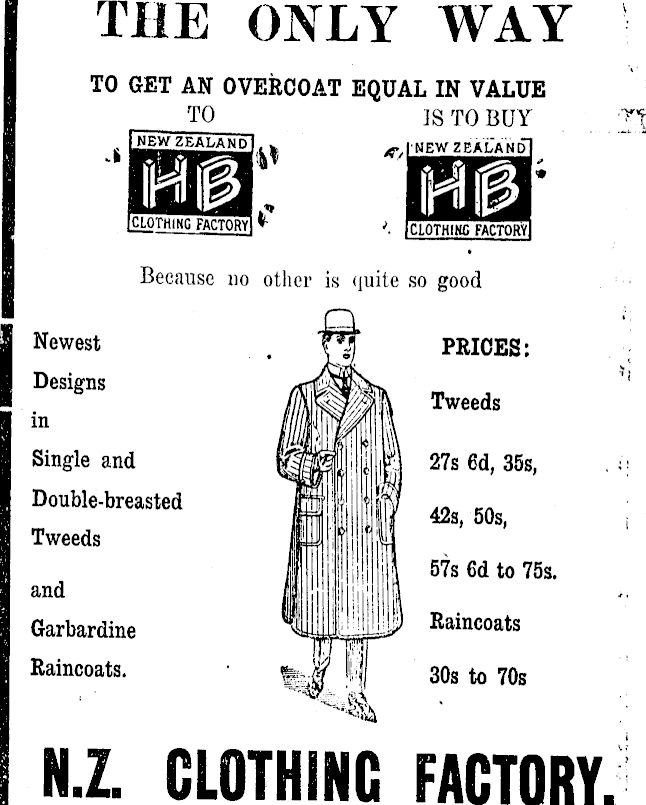 THE ONLY WAY

TO GET AN OVERCOAT EQUAL IN VALUE TO

NEW ZEALAND HB CLOTHING FACTORY

IS TO BUY

NEW ZEALAND HB CLOTHING FACTORY

Because no other is quite so good

Newest Designs in Single and Double-breasted Tweeds

and Garbardine Raincoats.

PRICES:

Tweeds

27s 6d, 35s, 42s, 50s, 57s 6d to 75s.

Raincoats

30s to 70s

N.Z. CLOTHING FACTORY.